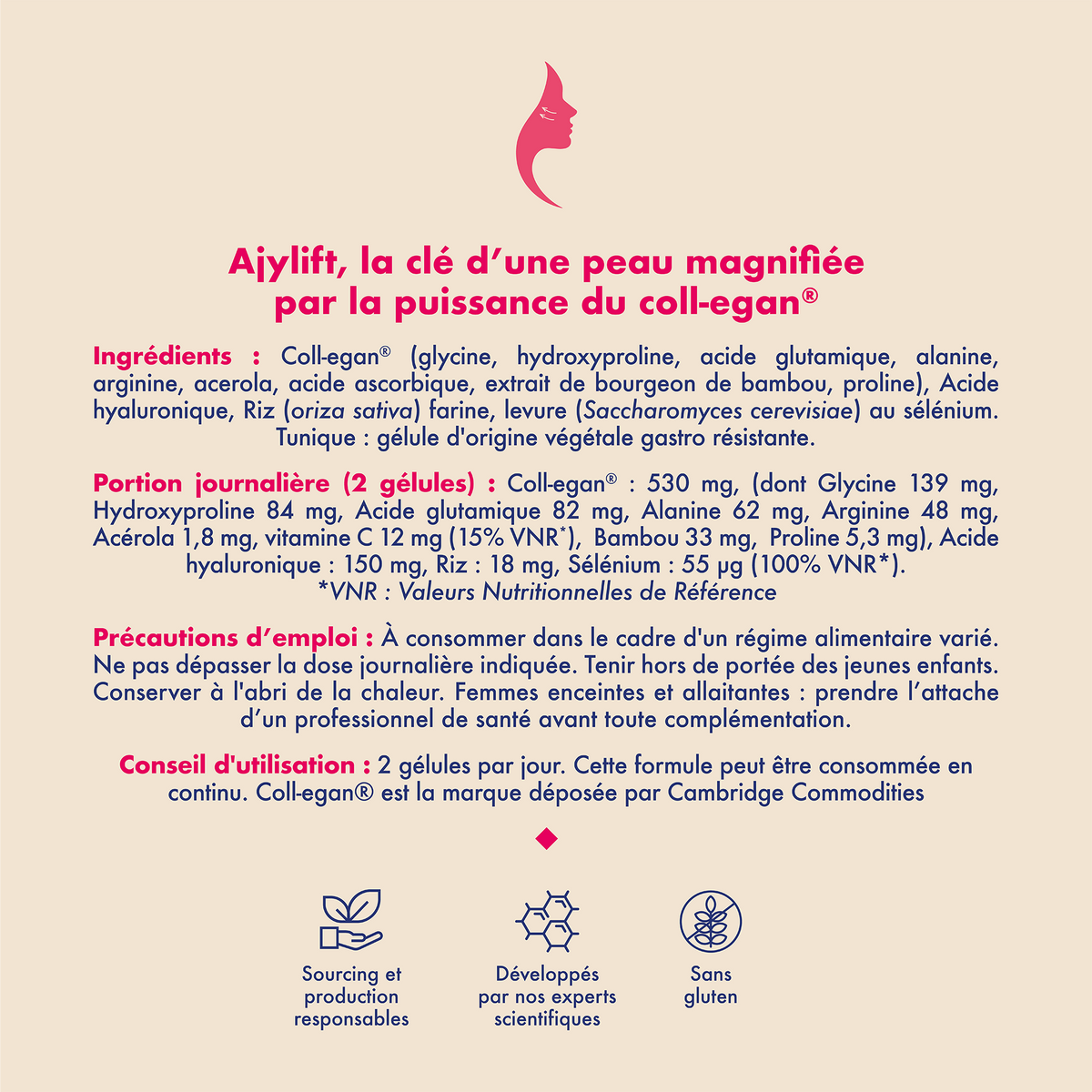 Ajylift, la clé d'une peau magnifiée par la puissance du coll-egan®

Ingrédients : Coll-egan® (glycine, hydroxyproline, acide glutamique, alanine, arginine, acerola, acide ascorbique, extrait de bourgeon de bambou, proline), Acide hyaluronique, Riz (oriza sativa) farine, levure (Saccharomyces cerevisiae) au sélénium. Tunique : gélule d'origine végétale gastro résistante.

Portion journalière (2 gélules) : Coll-egan® : 530 mg, (dont Glycine 139 mg, Hydroxyproline 84 mg, Acide glutamique 82 mg, Alanine 62 mg, Arginine 48 mg, Acérola 1,8 mg, vitamine C 12 mg (15% VNR*), Bambou 33 mg, Proline 5,3 mg), Acide hyaluronique : 150 mg, Riz : 18 mg, Sélénium : 55 µg (100% VNR*).
*VNR : Valeurs Nutritionnelles de Référence

Précautions d'emploi : À consommer dans le cadre d'un régime alimentaire varié. Ne pas dépasser la dose journalière indiquée. Tenir hors de portée des jeunes enfants. Conserver à l'abri de la chaleur. Femmes enceintes et allaitantes : prendre l'attache d'un professionnel de santé avant toute complémentation.

Conseil d'utilisation : 2 gélules par jour. Cette formule peut être consommée en continu. Coll-egan® est la marque déposée par Cambridge Commodities

Sourcing et production responsables

Développés par nos experts scientifiques

Sans gluten